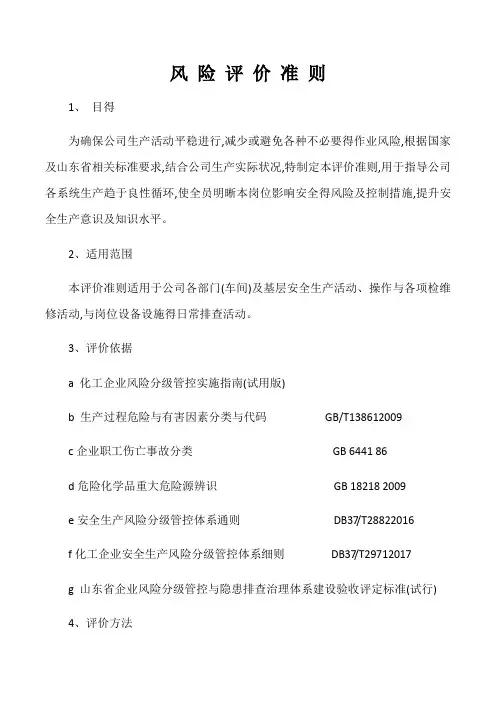 风 险 评 价 准 则

1、 目得

为确保公司生产活动平稳进行,减少或避免各种不必要得作业风险,根据国家及山东省相关标准要求,结合公司生产实际状况,特制定本评价准则,用于指导公司各系统生产趋于良性循环,使全员明晰本岗位影响安全得风险及控制措施,提升安全生产意识及知识水平。

2、适用范围

本评价准则适用于公司各部门(车间)及基层安全生产活动、操作与各项检维修活动,与岗位设备设施得日常排查活动。

3、评价依据

a 化工企业风险分级管控实施指南(试用版)

b 生产过程危险与有害因素分类与代码 GB/T138612009

c 企业职工伤亡事故分类 GB 6441 86

d 危险化学品重大危险源辨识 GB 18218 2009

e 安全生产风险分级管控体系通则 DB37/T28822016

f 化工企业安全生产风险分级管控体系细则 DB37/T29712017

g 山东省企业风险分级管控与隐患排查治理体系建设验收评定标准(试行)

4、评价方法